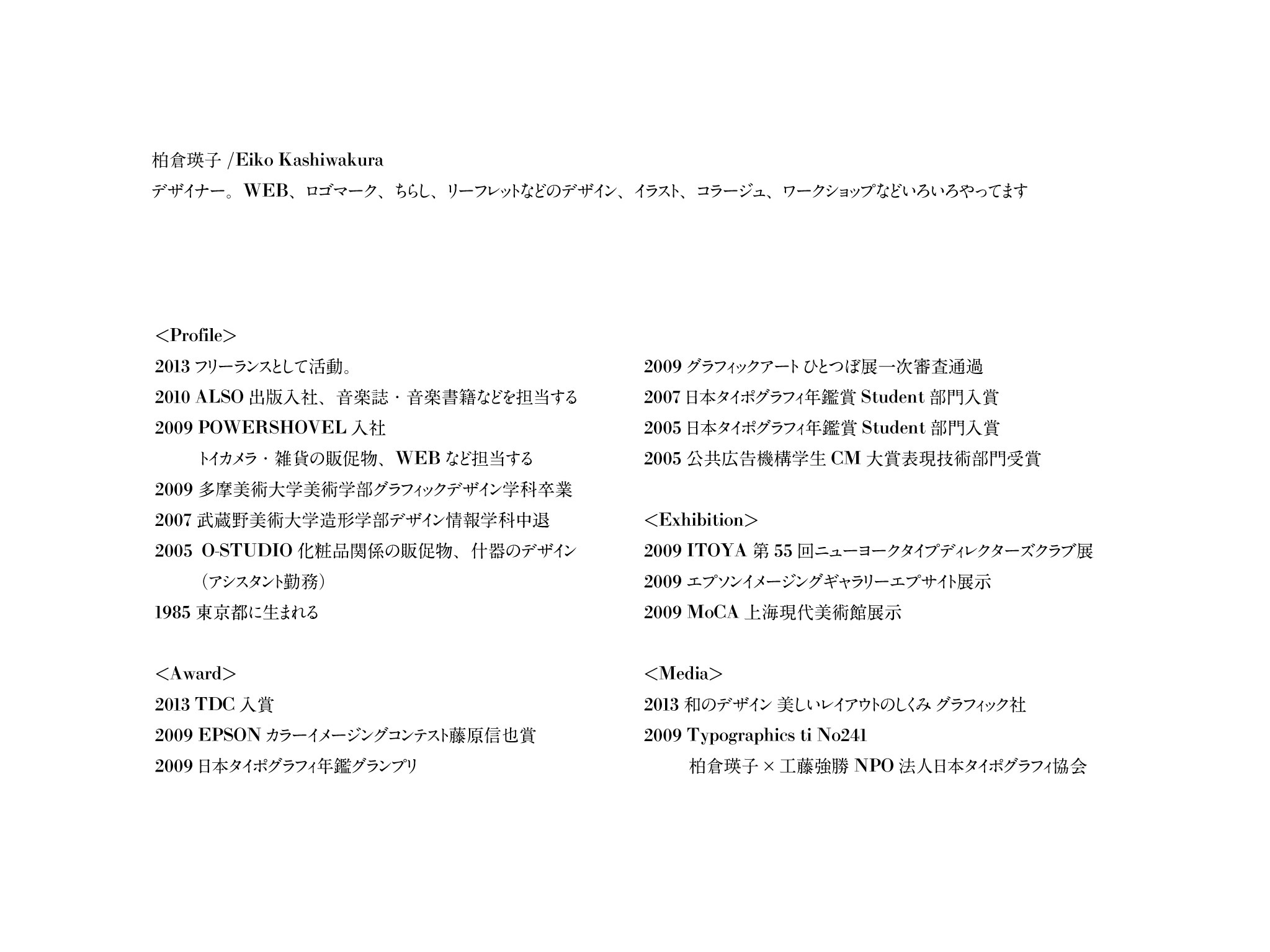 柏倉瑛子 /Eiko Kashiwakura
デザイナー。WEB、ロゴマーク、ちらし、リーフレットなどのデザイン、イラスト、コラージュ、ワークショップなどいろいろやってます

<Profile>
2013 フリーランスとして活動。
2010 ALSO 出版入社、音楽誌・音楽書籍などを担当する
2009 POWERSHOVEL 入社
トイカメラ・雑貨の販促物、WEB など担当する
2009 多摩美術大学美術学部グラフィックデザイン学科卒業
2007 武蔵野美術大学造形学部デザイン情報学科中退
2005 O-STUDIO 化粧品関係の販促物、什器のデザイン
（アシスタント勤務）
1985 東京都に生まれる

<Award>
2013 TDC 入賞
2009 EPSON カラーイメージングコンテスト藤原信也賞
2009 日本タイポグラフィ年鑑グランプリ
2009 グラフィックアート ひとつぼ展一次審査通過
2007 日本タイポグラフィ年鑑賞 Student 部門入賞
2005 日本タイポグラフィ年鑑賞 Student 部門入賞
2005 公共広告機構学生 CM 大賞表現技術部門受賞

<Exhibition>
2009 ITOYA 第 55 回ニューヨークタイプディレクターズクラブ展
2009 エプソンイメージングギャラリーエプサイト展示
2009 MoCA 上海現代美術館展示

<Media>
2013 和のデザイン 美しいレイアウトのしくみ グラフィック社
2009 Typographics ti No241
柏倉瑛子 × 工藤強勝 NPO 法人日本タイポグラフィ協会